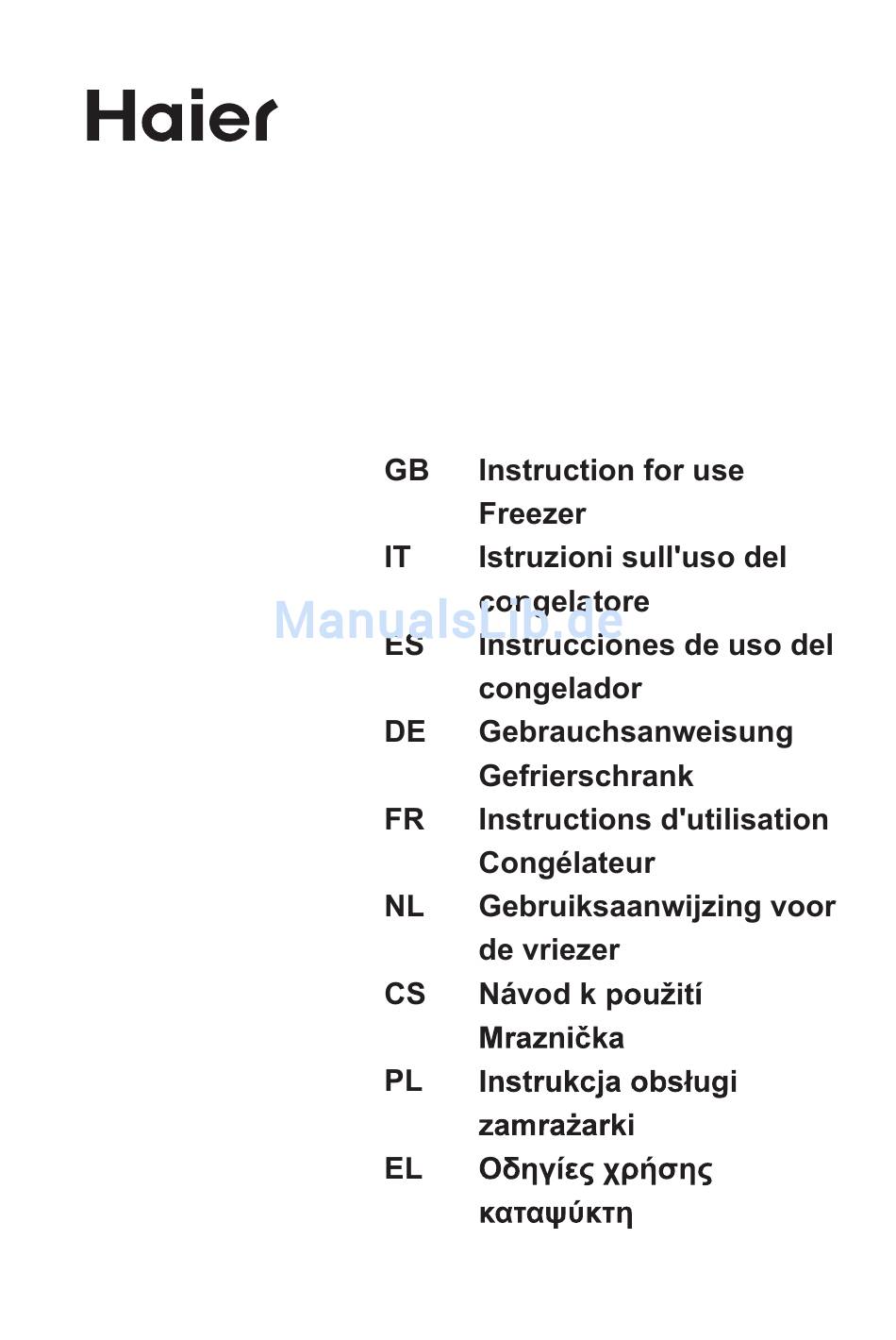 Haier

GB Instruction for use Freezer

IT Istruzioni sull'uso del congelatore

ManualsLib.de

ES Instrucciones de uso del congelador

DE Gebrauchsanweisung Gefrierschrank

FR Instructions d'utilisation Congélateur

NL Gebruiksaanwijzing voor de vriezer

CS Návod k použití Mraznička

PL Instrukcja obsługi zamrażarki

EL Οδηγίες χρήσης καταψύκτη